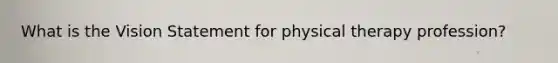 What is the Vision Statement for physical therapy profession?